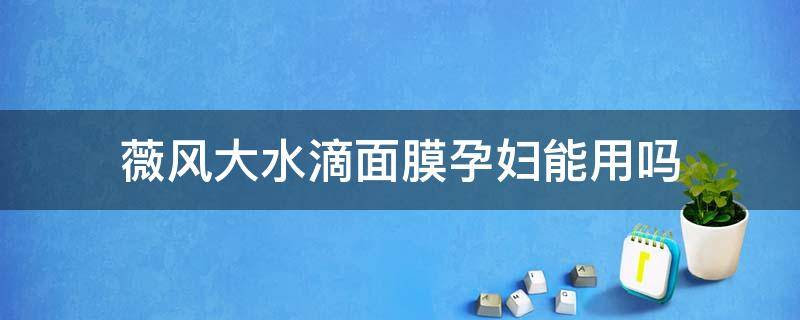 薇风大水滴面膜孕妇能用吗